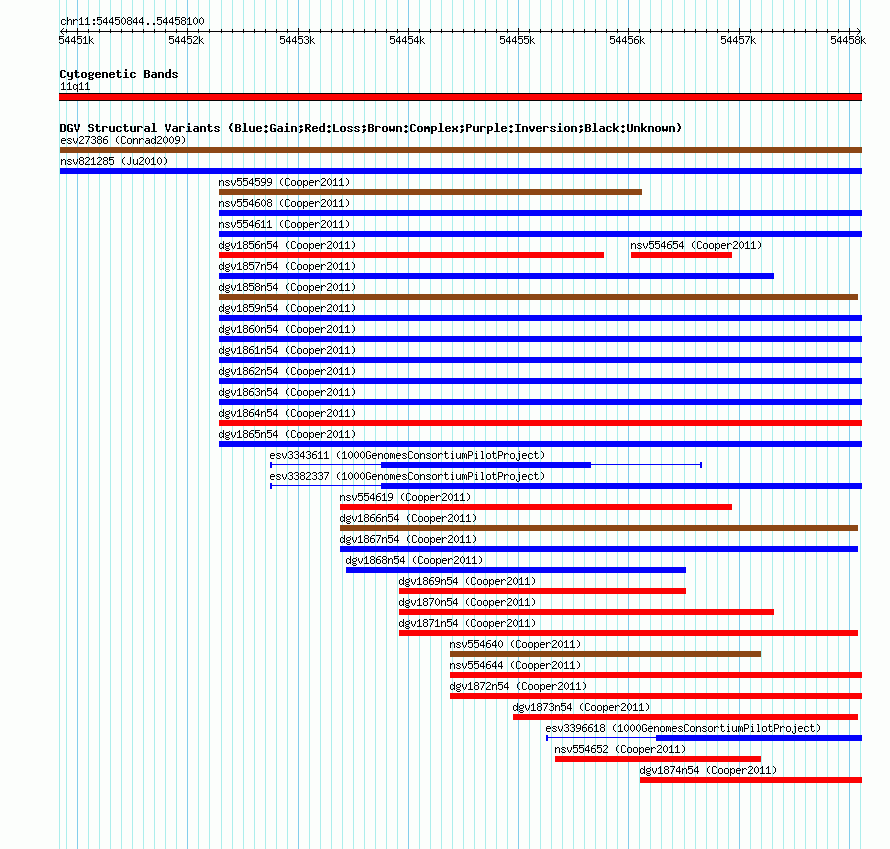 chr11:54450844..54458100

54451k 54452k 54453k 54454k 54455k 54456k 54457k 54458k

Cytogenetic Bands
11q11

DGV Structural Variants (Blue:Gain;Red:Loss;Brown:Complex;Purple:Inversion;Black:Unknown)
esv27386 (Conrad2009)
nsv821285 (Ju2010)
nsv554599 (Cooper2011)
nsv554608 (Cooper2011)
nsv554611 (Cooper2011)
dgv1856n54 (Cooper2011)
nsv554654 (Cooper2011)
dgv1857n54 (Cooper2011)
dgv1858n54 (Cooper2011)
dgv1859n54 (Cooper2011)
dgv1860n54 (Cooper2011)
dgv1861n54 (Cooper2011)
dgv1862n54 (Cooper2011)
dgv1863n54 (Cooper2011)
dgv1864n54 (Cooper2011)
dgv1865n54 (Cooper2011)
esv3343611 (1000GenomesConsortiumPilotProject)
esv3382337 (1000GenomesConsortiumPilotProject)
nsv554619 (Cooper2011)
dgv1866n54 (Cooper2011)
dgv1867n54 (Cooper2011)
dgv1868n54 (Cooper2011)
dgv1869n54 (Cooper2011)
dgv1870n54 (Cooper2011)
dgv1871n54 (Cooper2011)
nsv554640 (Cooper2011)
nsv554644 (Cooper2011)
dgv1872n54 (Cooper2011)
dgv1873n54 (Cooper2011)
esv3396618 (1000GenomesConsortiumPilotProject)
nsv554652 (Cooper2011)
dgv1874n54 (Cooper2011)